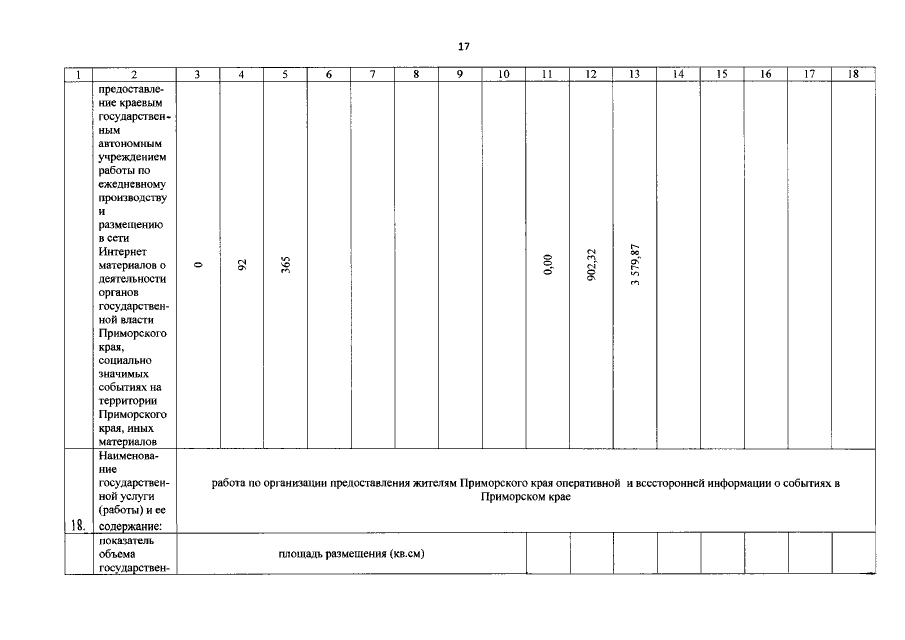 17

| 1 | 2 | 3 | 4 | 5 | 6 | 7 | 8 | 9 | 10 | 11 | 12 | 13 | 14 | 15 | 16 | 17 | 18 |
|---|---|---|---|---|---|---|---|---|---|---|---|---|---|---|---|---|---|
| | предоставление краевым государственным автономным учреждением работы по ежедневному производству и размещению в сети Интернет материалов о деятельности органов государственной власти Приморского края, социально значимых событиях на территории Приморского края, иных материалов | 0 | 92 | 365 | | | | | | 0,00 | 902,32 | 3 579,87 | | | | | |
| 18. | Наименование государственной услуги (работы) и ее содержание: | работа по организации предоставления жителям Приморского края оперативной и всесторонней информации о событиях в Приморском крае | | | | | | | | | | | | | | | |
| | показатель объема государствен- | площадь размещения (кв.см) | | | | | | | | | | | | | | | |